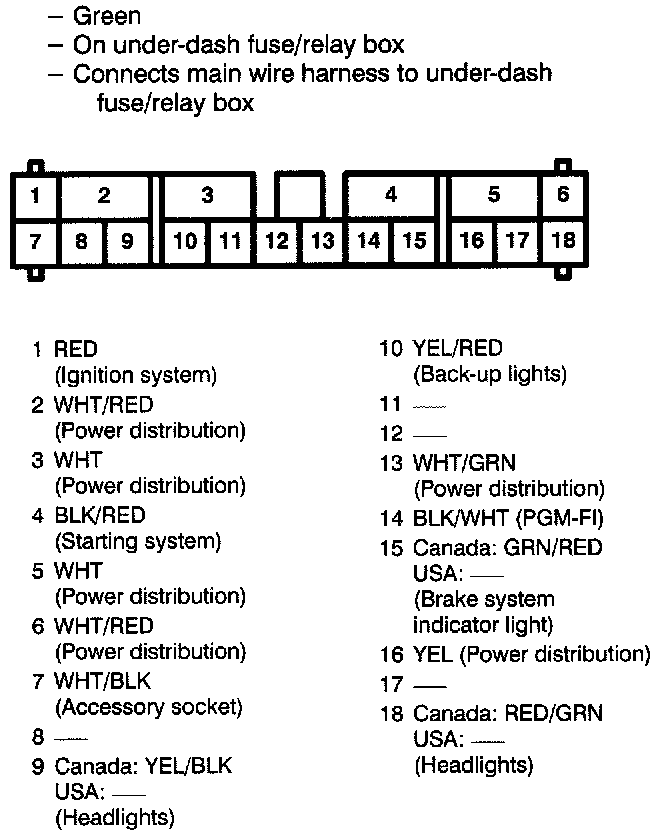 – Green
– On under-dash fuse/relay box
– Connects main wire harness to under-dash fuse/relay box

1 2 3 4 5 6
7 8 9 10 11 12 13 14 15 16 17 18

1 RED
(Ignition system)
2 WHT/RED
(Power distribution)
3 WHT
(Power distribution)
4 BLK/RED
(Starting system)
5 WHT
(Power distribution)
6 WHT/RED
(Power distribution)
7 WHT/BLK
(Accessory socket)
8 —
9 Canada: YEL/BLK
USA: —
(Headlights)

10 YEL/RED
(Back-up lights)
11 —
12 —
13 WHT/GRN
(Power distribution)
14 BLK/WHT (PGM-FI)
15 Canada: GRN/RED
USA: —
(Brake system indicator light)
16 YEL (Power distribution)
17 —
18 Canada: RED/GRN
USA: —
(Headlights)